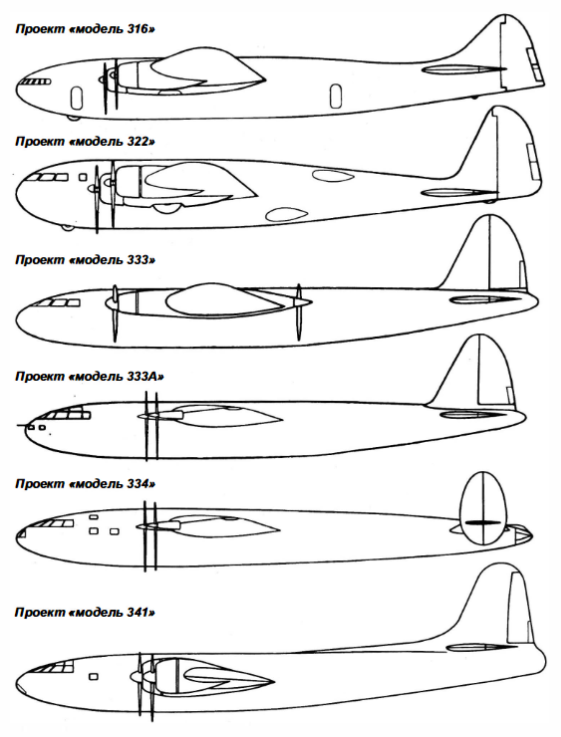 Проект «модель 316»

Проект «модель 322»

Проект «модель 333»

Проект «модель 333А»

Проект «модель 334»

Проект «модель 341»